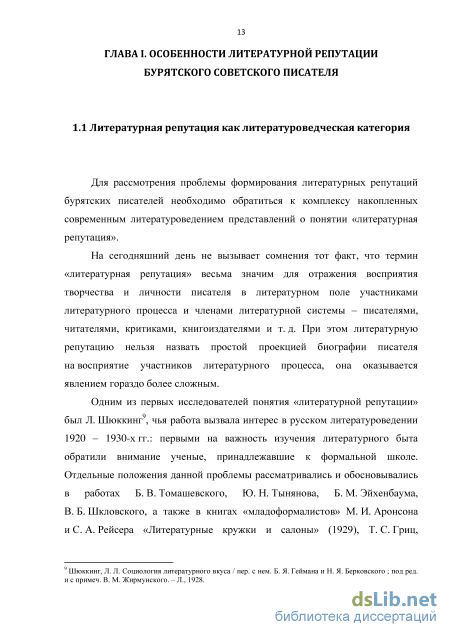 13

ГЛАВА I. ОСОБЕННОСТИ ЛИТЕРАТУРНОЙ РЕПУТАЦИИ БУРЯТСКОГО СОВЕТСКОГО ПИСАТЕЛЯ

1.1 Литературная репутация как литературоведческая категория

Для рассмотрения проблемы формирования литературных репутаций бурятских писателей необходимо обратиться к комплексу накопленных современным литературоведением представлений о понятии «литературная репутация».

На сегодняшний день не вызывает сомнения тот факт, что термин «литературная репутация» весьма значим для отражения восприятия творчества и личности писателя в литературном поле участниками литературного процесса и членами литературной системы – писателями, читателями, критиками, книгоиздателями и т. д. При этом литературную репутацию нельзя назвать простой проекцией биографии писателя на восприятие участников литературного процесса, она оказывается явлением гораздо более сложным.

Одним из первых исследователей понятия «литературной репутации» был Л. Шюккинг$^9$, чья работа вызвала интерес в русском литературоведении 1920 – 1930-х гг.: первыми на важность изучения литературного быта обратили внимание ученые, принадлежавшие к формальной школе. Отдельные положения данной проблемы рассматривались и обосновывались в работах Б. В. Томашевского, Ю. Н. Тынянова, Б. М. Эйхенбаума, В. Б. Шкловского, а также в книгах «младоформалистов» М. И. Аронсона и С. А. Рейсера «Литературные кружки и салоны» (1929), Т. С. Гриц,

$^9$ Шюккинг, Л. Л. Социология литературного вкуса / пер. с нем. Б. Я. Геймана и Н. Я. Берковского ; под ред. и с примеч. В. М. Жирмунского. – Л., 1928.

dsLib.net
библиотека диссертаций